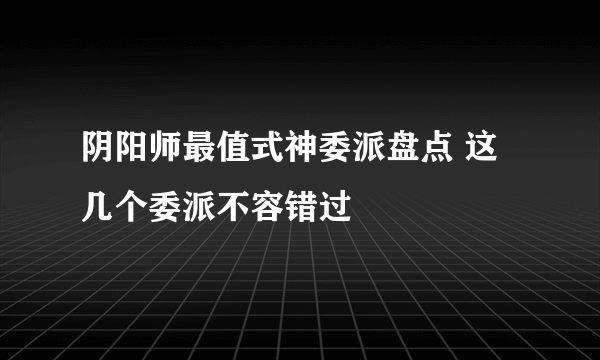 阴阳师最值式神委派盘点 这几个委派不容错过